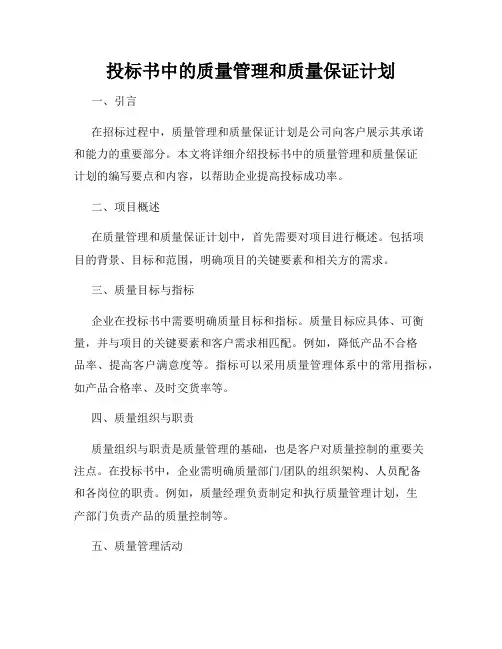 投标书中的质量管理和质量保证计划

一、引言

在招标过程中，质量管理和质量保证计划是公司向客户展示其承诺和能力的重要部分。本文将详细介绍投标书中的质量管理和质量保证计划的编写要点和内容，以帮助企业提高投标成功率。

二、项目概述

在质量管理和质量保证计划中，首先需要对项目进行概述。包括项目的背景、目标和范围，明确项目的关键要素和相关方的需求。

三、质量目标与指标

企业在投标书中需要明确质量目标和指标。质量目标应具体、可衡量，并与项目的关键要素和客户需求相匹配。例如，降低产品不合格品率、提高客户满意度等。指标可以采用质量管理体系中的常用指标，如产品合格率、及时交货率等。

四、质量组织与职责

质量组织与职责是质量管理的基础，也是客户对质量控制的重要关注点。在投标书中，企业需明确质量部门/团队的组织架构、人员配备和各岗位的职责。例如，质量经理负责制定和执行质量管理计划，生产部门负责产品的质量控制等。

五、质量管理活动